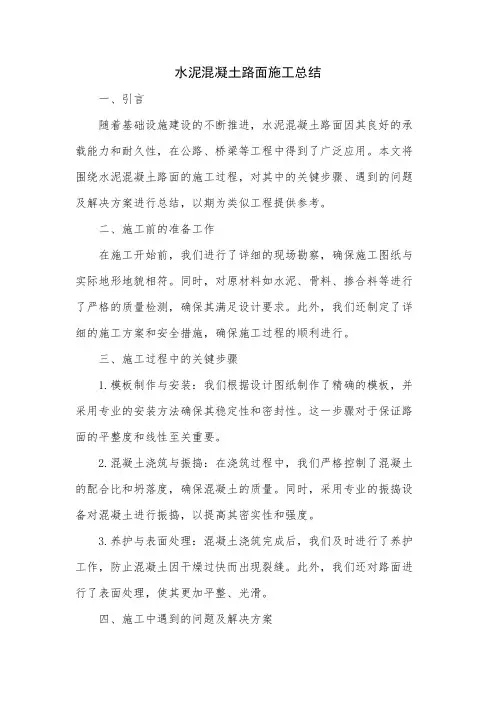 水泥混凝土路面施工总结

一、引言

随着基础设施建设的不断推进，水泥混凝土路面因其良好的承载能力和耐久性，在公路、桥梁等工程中得到了广泛应用。本文将围绕水泥混凝土路面的施工过程，对其中的关键步骤、遇到的问题及解决方案进行总结，以期为类似工程提供参考。

二、施工前的准备工作

在施工开始前，我们进行了详细的现场勘察，确保施工图纸与实际地形地貌相符。同时，对原材料如水泥、骨料、掺合料等进行了严格的质量检测，确保其满足设计要求。此外，我们还制定了详细的施工方案和安全措施，确保施工过程的顺利进行。

三、施工过程中的关键步骤

1. 模板制作与安装：我们根据设计图纸制作了精确的模板，并采用专业的安装方法确保其稳定性和密封性。这一步骤对于保证路面的平整度和线性至关重要。

2. 混凝土浇筑与振捣：在浇筑过程中，我们严格控制了混凝土的配合比和坍落度，确保混凝土的质量。同时，采用专业的振捣设备对混凝土进行振捣，以提高其密实性和强度。

3. 养护与表面处理：混凝土浇筑完成后，我们及时进行了养护工作，防止混凝土因干燥过快而出现裂缝。此外，我们还对路面进行了表面处理，使其更加平整、光滑。

四、施工中遇到的问题及解决方案